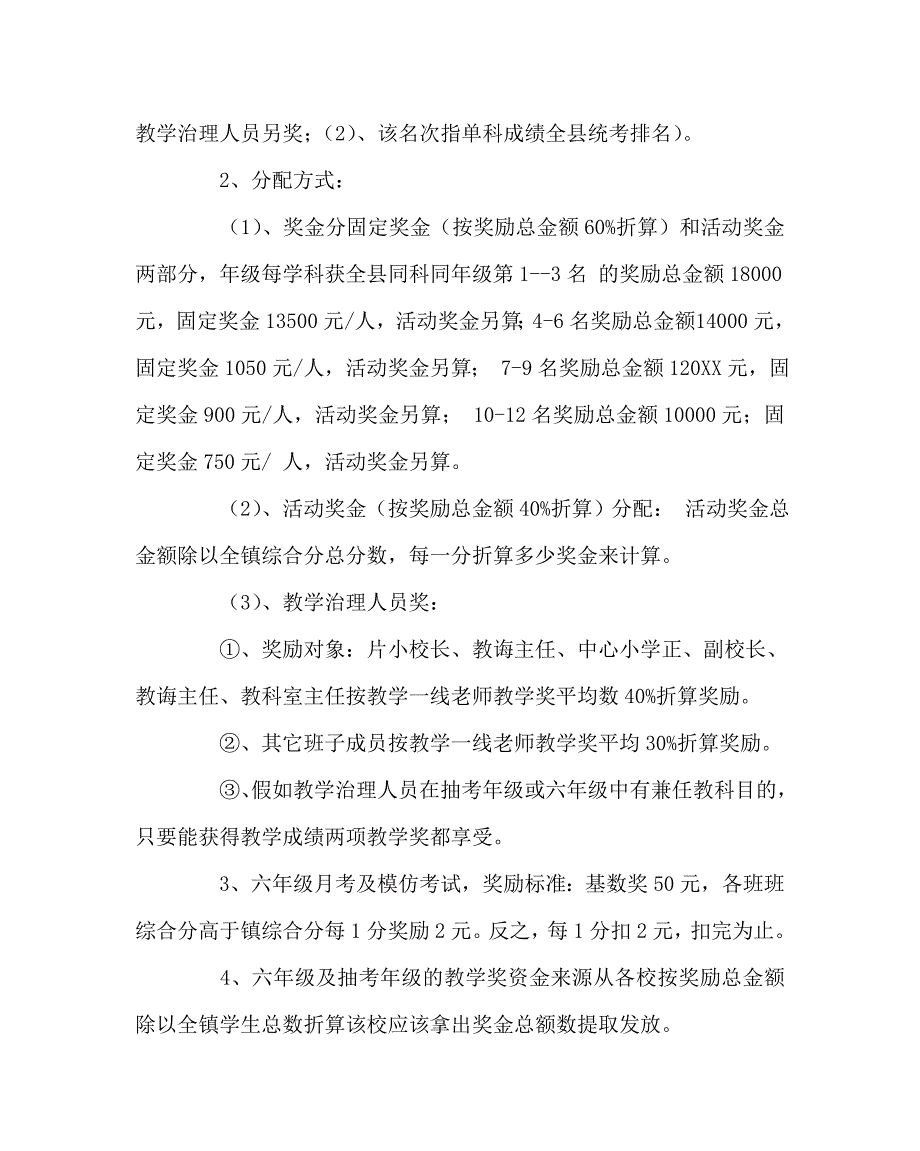 教学治理人员另奖；（2）、该名次指单科成绩全县统考排名）。

2、分配方式：

（1）、奖金分固定奖金（按奖励总金额 60%折算）和活动奖金两部分，年级每学科获全县同科同年级第 1--3 名 的奖励总金额 18000 元，固定奖金 13500 元/人，活动奖金另算；4-6 名奖励总金额14000 元，固定奖金 1050 元/人，活动奖金另算； 7-9 名奖励总金额 120XX 元，固定奖金 900 元/人，活动奖金另算； 10-12 名奖励总金额 10000 元；固定奖金 750 元/ 人，活动奖金另算。

（2）、活动奖金（按奖励总金额 40%折算）分配： 活动奖金总金额除以全镇综合分总分数，每一分折算多少奖金来计算。

（3）、教学治理人员奖：

①、奖励对象：片小校长、教诲主任、中心小学正、副校长、教诲主任、教科室主任按教学一线老师教学奖平均数 40%折算奖励。

②、其它班子成员按教学一线老师教学奖平均 30%折算奖励。

③、假如教学治理人员在抽考年级或六年级中有兼任教科目的，只要能获得教学成绩两项教学奖都享受。

3、六年级月考及模仿考试，奖励标准：基数奖 50 元，各班班综合分高于镇综合分每 1 分奖励 2 元。反之，每 1 分扣 2 元，扣完为止。

4、六年级及抽考年级的教学奖资金来源从各校按奖励总金额除以全镇学生总数折算该校应该拿出奖金总额数提取发放。